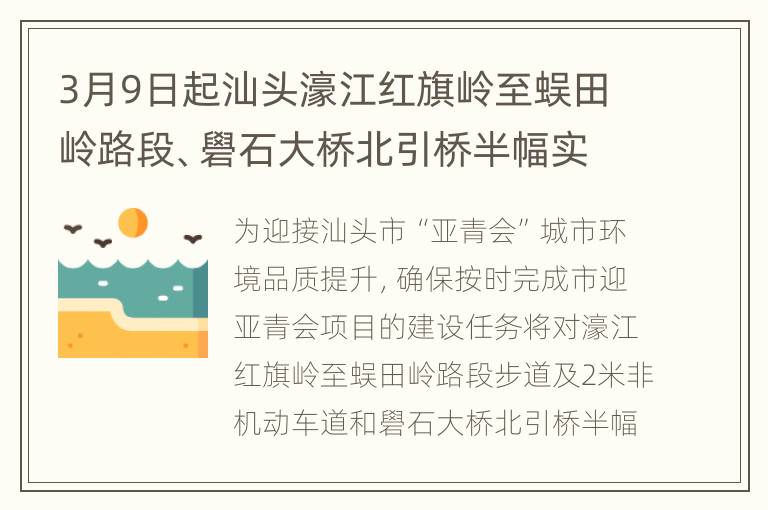 3月9日起汕头濠江红旗岭至蜈田岭路段、礐石大桥北引桥半幅实

为迎接汕头市“亚青会”城市环境品质提升，确保按时完成市迎亚青会项目的建设任务将对濠江红旗岭至蜈田岭路段步道及2米非机动车道和礐石大桥北引桥半幅